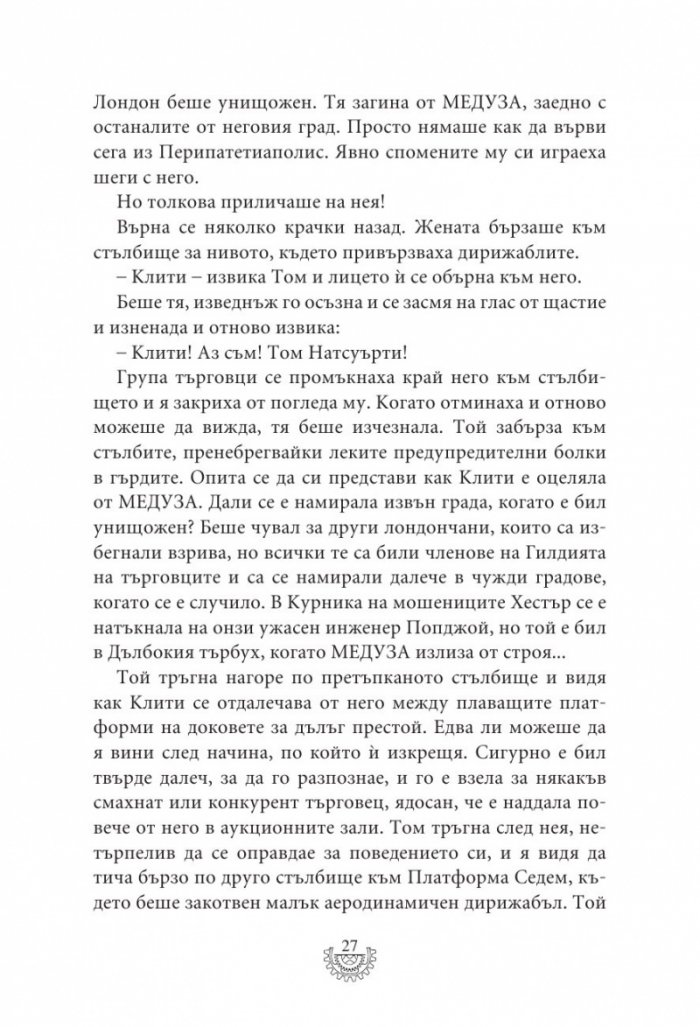 Лондон беше унищожен. Тя загина от МЕДУЗА, заедно с останалите от неговия град. Просто нямаше как да върви сега из Перипатетиаполис. Явно спомените му си играеха шеги с него.

Но толкова приличаше на нея!

Върна се няколко крачки назад. Жената бързаше към стълбище за нивото, където привързваха дирижаблите.

– Клити – извика Том и лицето ѝ се обърна към него.

Беше тя, изведнъж го осъзна и се засмя на глас от щастие и изненада и отново извика:

– Клити! Аз съм! Том Натсуърти!

Група търговци се промъкнаха край него към стълбището и я закриха от погледа му. Когато отминаха и отново можеше да вижда, тя беше изчезнала. Той забърза към стълбите, пренебрегвайки леките предупредителни болки в гърдите. Опита се да си представи как Клити е оцеляла от МЕДУЗА. Дали се е намирала извън града, когато е бил унищожен? Беше чувал за други лондончани, които са избегнали взрива, но всички те са били членове на Гилдията на търговците и са се намирали далече в чужди градове, когато се е случило. В Курника на мошениците Хестър се е натъкнала на онзи ужасен инженер Попджой, но той е бил в Дълбокия търбух, когато МЕДУЗА излиза от строя...

Той тръгна нагоре по претъпканото стълбище и видя как Клити се отдалечава от него между плаващите платформи на доковете за дълъг престой. Едва ли можеше да я вини след начина, по който ѝ изкрещя. Сигурно е бил твърде далеч, за да го разпознае, и го е взела за някакъв смахнат или конкурент търговец, ядосан, че е наддала повече от него в аукционните зали. Том тръгна след нея, нетърпелив да се оправдае за поведението си, и я видя да тича бързо по друго стълбище към Платформа Седем, където беше закотвен малък аеродинамичен дирижабъл. Той

27